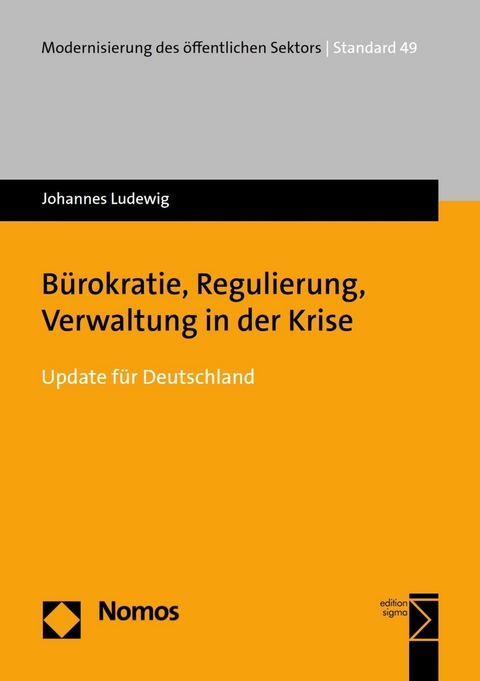 Modernisierung des öffentlichen Sektors | Standard 49

Johannes Ludewig

Bürokratie, Regulierung, Verwaltung in der Krise

Update für Deutschland

Nomos

edition sigma